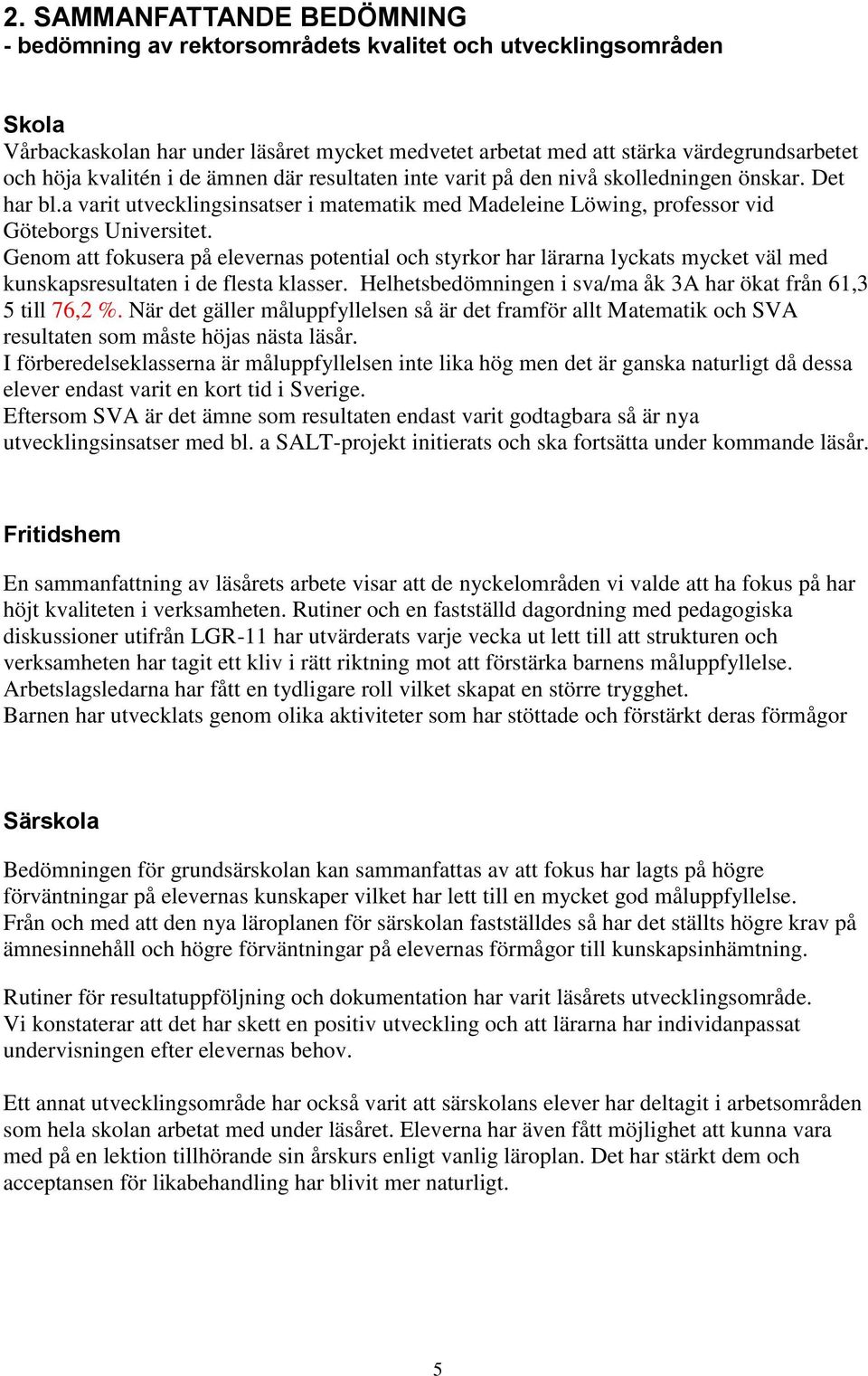 2. SAMMANFATTANDE BEDÖMNING
- bedömning av rektorsområdets kvalitet och utvecklingsområden

Skola
Vårbackaskolan har under läsåret mycket medvetet arbetat med att stärka värdegrundsarbetet och höja kvalitén i de ämnen där resultaten inte varit på den nivå skolledningen önskar. Det har bl.a varit utvecklingsinsatser i matematik med Madeleine Löwing, professor vid Göteborgs Universitet.
Genom att fokusera på elevernas potential och styrkor har lärarna lyckats mycket väl med kunskapsresultaten i de flesta klasser. Helhetsbedömningen i sva/ma åk 3A har ökat från 61,3 5 till 76,2 %. När det gäller måluppfyllelsen så är det framför allt Matematik och SVA resultaten som måste höjas nästa läsår.
I förberedelseklasserna är måluppfyllelsen inte lika hög men det är ganska naturligt då dessa elever endast varit en kort tid i Sverige.
Eftersom SVA är det ämne som resultaten endast varit godtagbara så är nya utvecklingsinsatser med bl. a SALT-projekt initierats och ska fortsätta under kommande läsår.

Fritidshem

En sammanfattning av läsårets arbete visar att de nyckelområden vi valde att ha fokus på har höjt kvaliteten i verksamheten. Rutiner och en fastställd dagordning med pedagogiska diskussioner utifrån LGR-11 har utvärderats varje vecka ut lett till att strukturen och verksamheten har tagit ett kliv i rätt riktning mot att förstärka barnens måluppfyllelse.
Arbetslagsledarna har fått en tydligare roll vilket skapat en större trygghet.
Barnen har utvecklats genom olika aktiviteter som har stöttade och förstärkt deras förmågor

Särskola

Bedömningen för grundsärskolan kan sammanfattas av att fokus har lagts på högre förväntningar på elevernas kunskaper vilket har lett till en mycket god måluppfyllelse.
Från och med att den nya läroplanen för särskolan fastställdes så har det ställts högre krav på ämnesinnehåll och högre förväntningar på elevernas förmågor till kunskapsinhämtning.

Rutiner för resultatuppföljning och dokumentation har varit läsårets utvecklingsområde.
Vi konstaterar att det har skett en positiv utveckling och att lärarna har individanpassat undervisningen efter elevernas behov.

Ett annat utvecklingsområde har också varit att särskolans elever har deltagit i arbetsområden som hela skolan arbetat med under läsåret. Eleverna har även fått möjlighet att kunna vara med på en lektion tillhörande sin årskurs enligt vanlig läroplan. Det har stärkt dem och acceptansen för likabehandling har blivit mer naturligt.

5